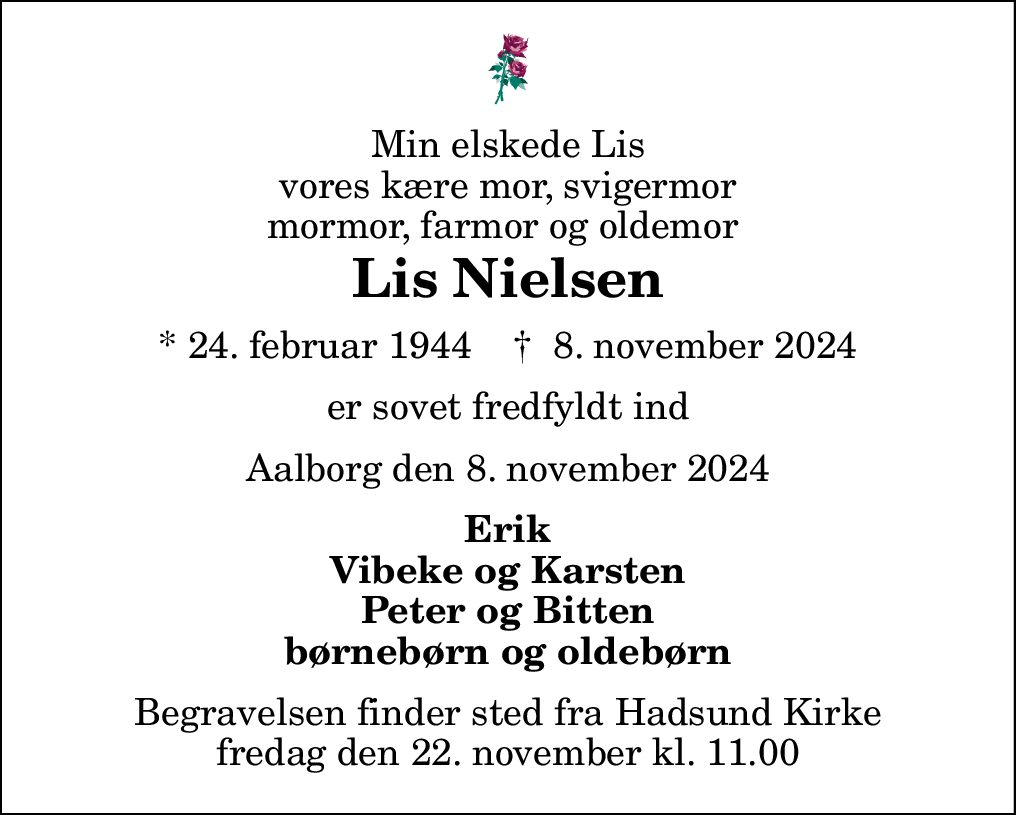 Min elskede Lis
vores kære mor, svigermor
mormor, farmor og oldemor

Lis Nielsen

* 24. februar 1944 † 8. november 2024

er sovet fredfyldt ind

Aalborg den 8. november 2024

Erik
Vibeke og Karsten
Peter og Bitten
børnebørn og oldebørn

Begravelsen finder sted fra Hadsund Kirke
fredag den 22. november kl. 11.00